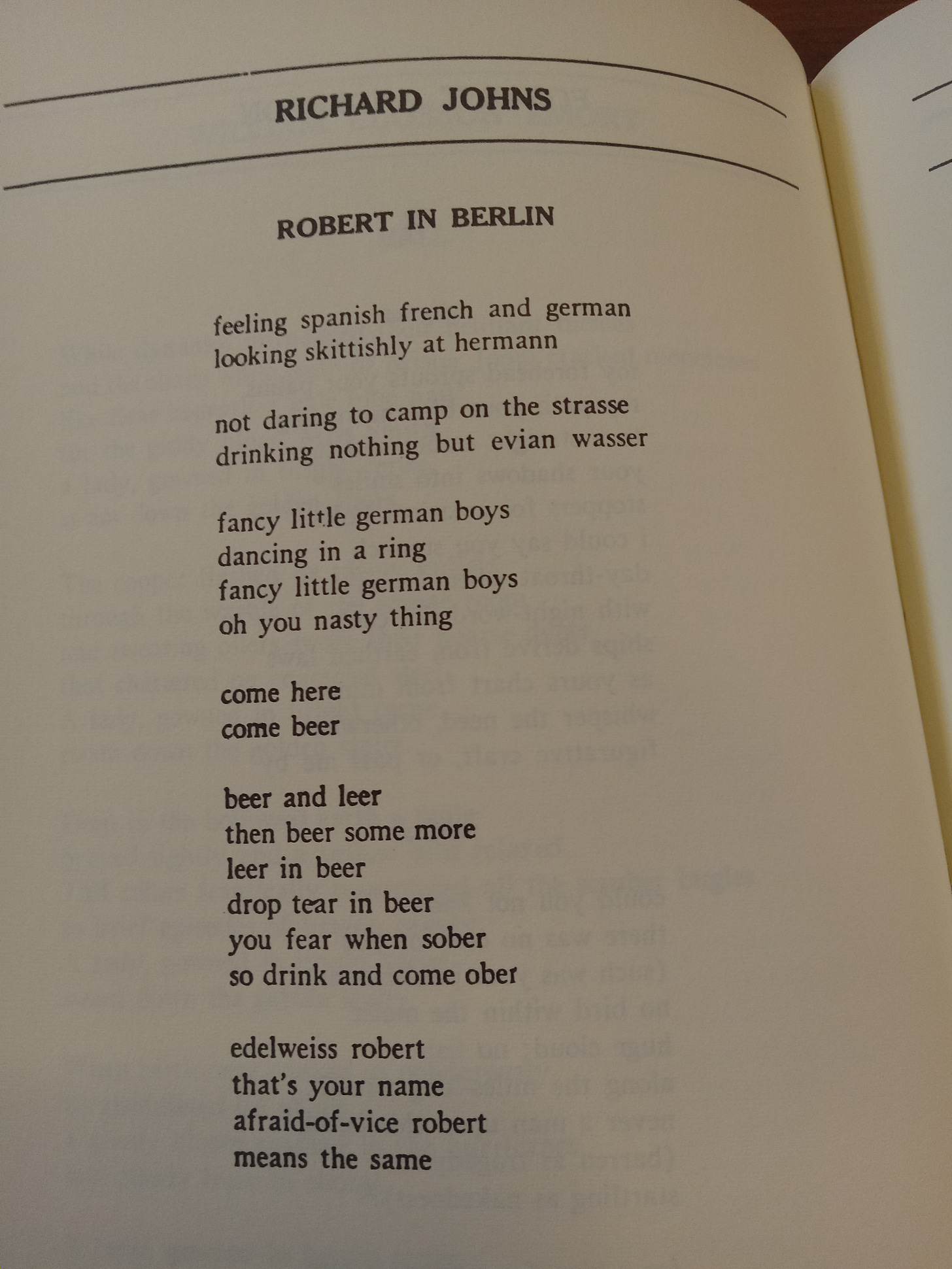 RICHARD JOHNS

ROBERT IN BERLIN

feeling spanish french and german
looking skittishly at hermann

not daring to camp on the strasse
drinking nothing but evian wasser

fancy little german boys
dancing in a ring
fancy little german boys
oh you nasty thing

come here
come beer

beer and leer
then beer some more
leer in beer
drop tear in beer
you fear when sober
so drink and come ober

edelweiss robert
that's your name
afraid-of-vice robert
means the same